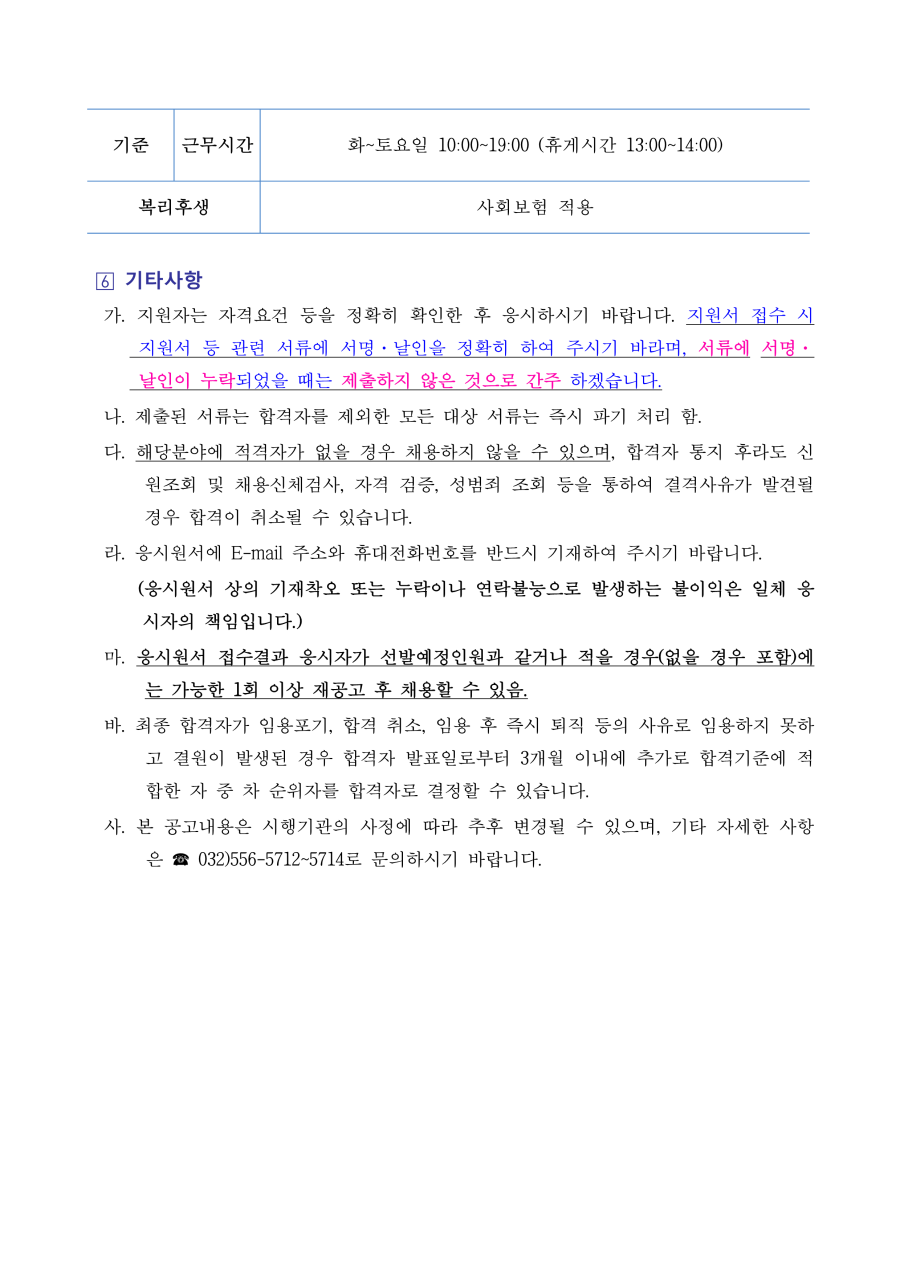 | 기준 | 근무시간 | 화~토요일 10:00~19:00 (휴게시간 13:00~14:00) |
|---|---|---|
| 복리후생 | | 사회보험 적용 |

6 기타사항

가. 지원자는 자격요건 등을 정확히 확인한 후 응시하시기 바랍니다. 지원서 접수 시 지원서 등 관련 서류에 서명·날인을 정확히 하여 주시기 바라며, 서류에 서명·날인이 누락되었을 때는 제출하지 않은 것으로 간주 하겠습니다.

나. 제출된 서류는 합격자를 제외한 모든 대상 서류는 즉시 파기 처리 함.

다. 해당분야에 적격자가 없을 경우 채용하지 않을 수 있으며, 합격자 통지 후라도 신원조회 및 채용신체검사, 자격 검증, 성범죄 조회 등을 통하여 결격사유가 발견될 경우 합격이 취소될 수 있습니다.

라. 응시원서에 E-mail 주소와 휴대전화번호를 반드시 기재하여 주시기 바랍니다.
(응시원서 상의 기재착오 또는 누락이나 연락불능으로 발생하는 불이익은 일체 응시자의 책임입니다.)

마. 응시원서 접수결과 응시자가 선발예정인원과 같거나 적을 경우(없을 경우 포함)에는 가능한 1회 이상 재공고 후 채용할 수 있음.

바. 최종 합격자가 임용포기, 합격 취소, 임용 후 즉시 퇴직 등의 사유로 임용하지 못하고 결원이 발생된 경우 합격자 발표일로부터 3개월 이내에 추가로 합격기준에 적합한 자 중 차 순위자를 합격자로 결정할 수 있습니다.

사. 본 공고내용은 시행기관의 사정에 따라 추후 변경될 수 있으며, 기타 자세한 사항은 ☎ 032)556-5712~5714로 문의하시기 바랍니다.